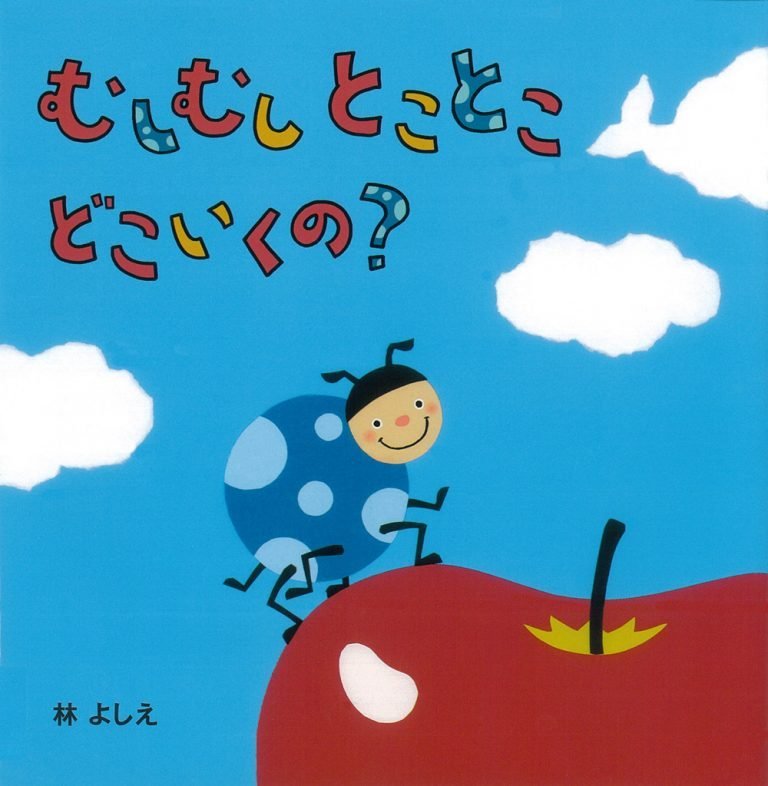 むしむし とことこ
どこいくの?

林 よしえ